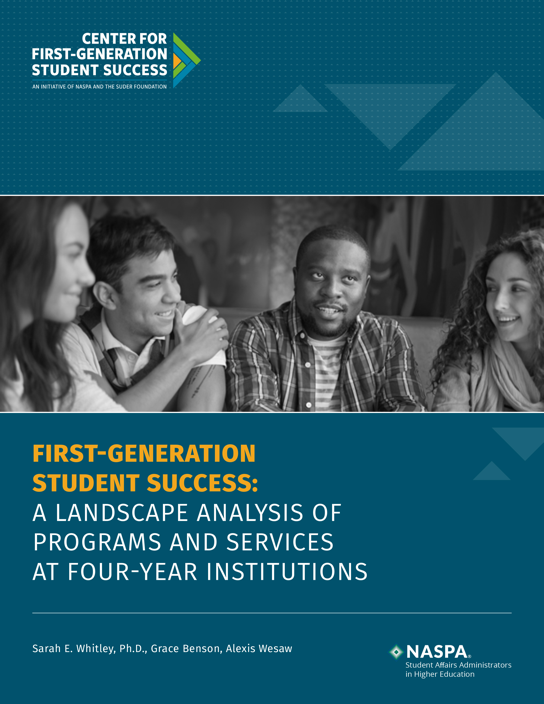 CENTER FOR
FIRST-GENERATION
STUDENT SUCCESS
AN INITIATIVE OF NASPA AND THE SUDER FOUNDATION

FIRST-GENERATION STUDENT SUCCESS:
A LANDSCAPE ANALYSIS OF PROGRAMS AND SERVICES AT FOUR-YEAR INSTITUTIONS

Sarah E. Whitley, Ph.D., Grace Benson, Alexis Wesaw

NASPA
Student Affairs Administrators in Higher Education